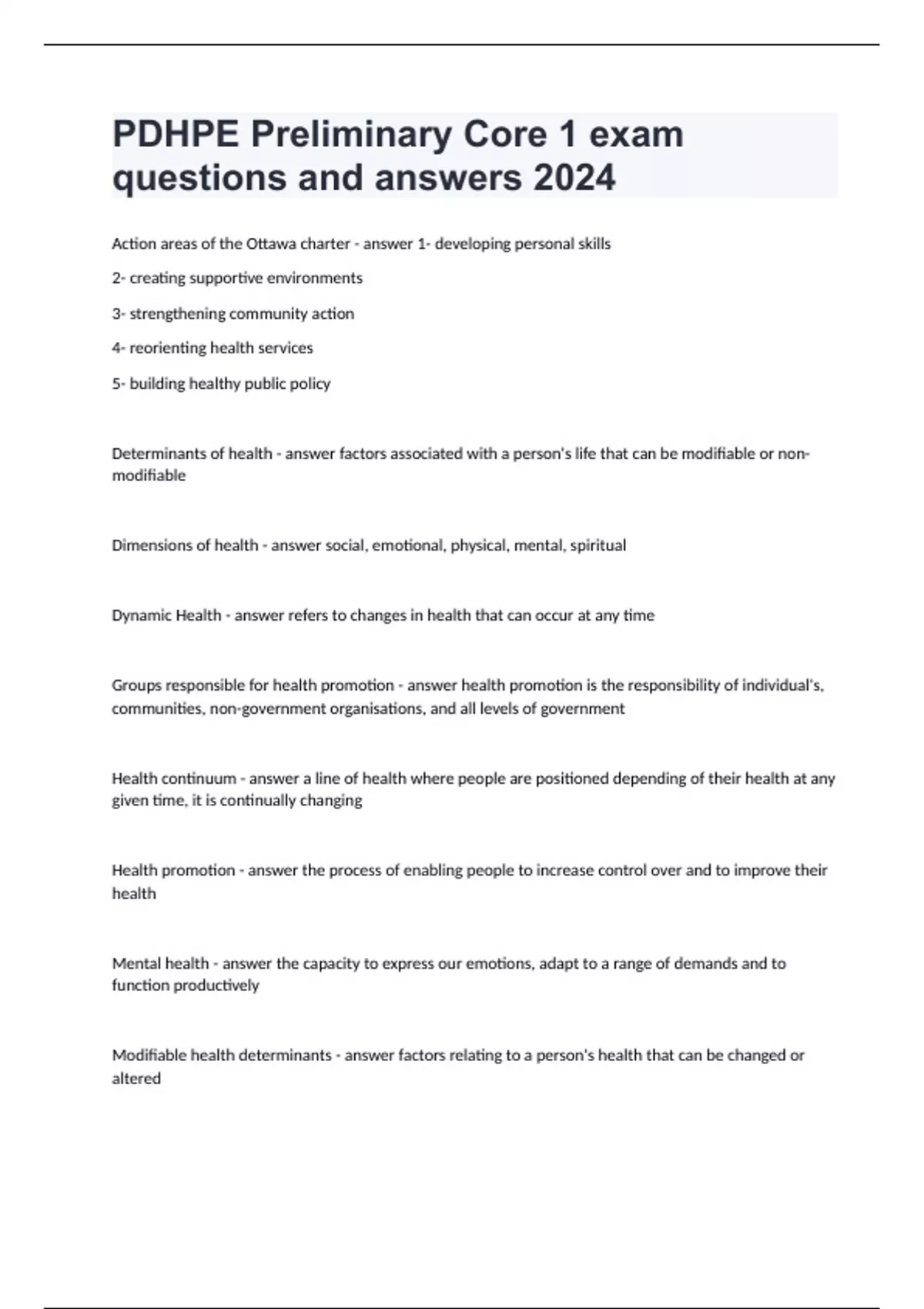 PDHPE Preliminary Core 1 exam questions and answers 2024

Action areas of the Ottawa charter - answer 1- developing personal skills

2- creating supportive environments

3- strengthening community action

4- reorienting health services

5- building healthy public policy

Determinants of health - answer factors associated with a person's life that can be modifiable or non-modifiable

Dimensions of health - answer social, emotional, physical, mental, spiritual

Dynamic Health - answer refers to changes in health that can occur at any time

Groups responsible for health promotion - answer health promotion is the responsibility of individual's, communities, non-government organisations, and all levels of government

Health continuum - answer a line of health where people are positioned depending of their health at any given time, it is continually changing

Health promotion - answer the process of enabling people to increase control over and to improve their health

Mental health - answer the capacity to express our emotions, adapt to a range of demands and to function productively

Modifiable health determinants - answer factors relating to a person's health that can be changed or altered